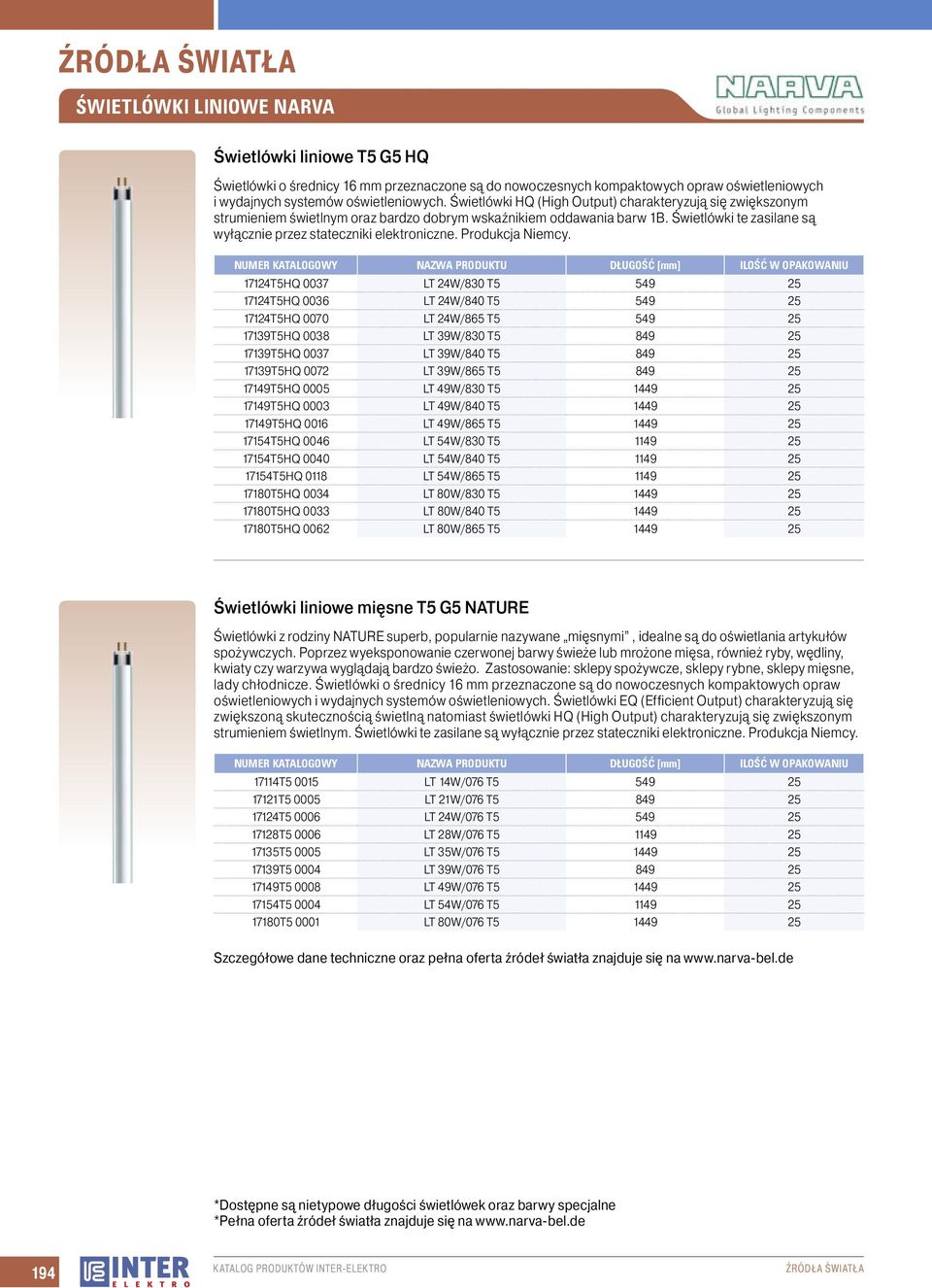 ŹRÓDŁA ŚWIATŁA

ŚWIETLÓWKI LINIOWE NARVA

NARVA
Global Lighting Components

Świetlówki liniowe T5 G5 HQ

Świetlówki o średnicy 16 mm przeznaczone są do nowoczesnych kompaktowych opraw oświetleniowych i wydajnych systemów oświetleniowych. Świetlówki HQ (High Output) charakteryzują się zwiększonym strumieniem świetlnym oraz bardzo dobrym wskaźnikiem oddawania barw 1B. Świetlówki te zasilane są wyłącznie przez stateczniki elektroniczne. Produkcja Niemcy.

| NUMER KATALOGOWY | NAZWA PRODUKTU | DŁUGOŚĆ [mm] | ILOŚĆ W OPAKOWANIU |
|---|---|---|---|
| 17124T5HQ 0037 | LT 24W/830 T5 | 549 | 25 |
| 17124T5HQ 0036 | LT 24W/840 T5 | 549 | 25 |
| 17124T5HQ 0070 | LT 24W/865 T5 | 549 | 25 |
| 17139T5HQ 0038 | LT 39W/830 T5 | 849 | 25 |
| 17139T5HQ 0037 | LT 39W/840 T5 | 849 | 25 |
| 17139T5HQ 0072 | LT 39W/865 T5 | 849 | 25 |
| 17149T5HQ 0005 | LT 49W/830 T5 | 1449 | 25 |
| 17149T5HQ 0003 | LT 49W/840 T5 | 1449 | 25 |
| 17149T5HQ 0016 | LT 49W/865 T5 | 1449 | 25 |
| 17154T5HQ 0046 | LT 54W/830 T5 | 1149 | 25 |
| 17154T5HQ 0040 | LT 54W/840 T5 | 1149 | 25 |
| 17154T5HQ 0118 | LT 54W/865 T5 | 1149 | 25 |
| 17180T5HQ 0034 | LT 80W/830 T5 | 1449 | 25 |
| 17180T5HQ 0033 | LT 80W/840 T5 | 1449 | 25 |
| 17180T5HQ 0062 | LT 80W/865 T5 | 1449 | 25 |

Świetlówki liniowe mięsne T5 G5 NATURE

Świetlówki z rodziny NATURE superb, popularnie nazywane „mięsnymi” , idealne są do oświetlania artykułów spożywczych. Poprzez wyeksponowanie czerwonej barwy świeże lub mrożone mięsa, również ryby, wędliny, kwiaty czy warzywa wyglądają bardzo świeżo. Zastosowanie: sklepy spożywcze, sklepy rybne, sklepy mięsne, lady chłodnicze. Świetlówki o średnicy 16 mm przeznaczone są do nowoczesnych kompaktowych opraw oświetleniowych i wydajnych systemów oświetleniowych. Świetlówki EQ (Efficient Output) charakteryzują się zwiększoną skutecznością świetlną natomiast świetlówki HQ (High Output) charakteryzują się zwiększonym strumieniem świetlnym. Świetlówki te zasilane są wyłącznie przez stateczniki elektroniczne. Produkcja Niemcy.

| NUMER KATALOGOWY | NAZWA PRODUKTU | DŁUGOŚĆ [mm] | ILOŚĆ W OPAKOWANIU |
|---|---|---|---|
| 17114T5 0015 | LT 14W/076 T5 | 549 | 25 |
| 17121T5 0005 | LT 21W/076 T5 | 849 | 25 |
| 17124T5 0006 | LT 24W/076 T5 | 549 | 25 |
| 17128T5 0006 | LT 28W/076 T5 | 1149 | 25 |
| 17135T5 0005 | LT 35W/076 T5 | 1449 | 25 |
| 17139T5 0004 | LT 39W/076 T5 | 849 | 25 |
| 17149T5 0008 | LT 49W/076 T5 | 1449 | 25 |
| 17154T5 0004 | LT 54W/076 T5 | 1149 | 25 |
| 17180T5 0001 | LT 80W/076 T5 | 1449 | 25 |

Szczegółowe dane techniczne oraz pełna oferta źródeł światła znajduje się na www.narva-bel.de

*Dostępne są nietypowe długości świetlówek oraz barwy specjalne
*Pełna oferta źródeł światła znajduje się na www.narva-bel.de

194 INTER ELEKTRO KATALOG PRODUKTÓW INTER-ELEKTRO ŹRÓDŁA ŚWIATŁA